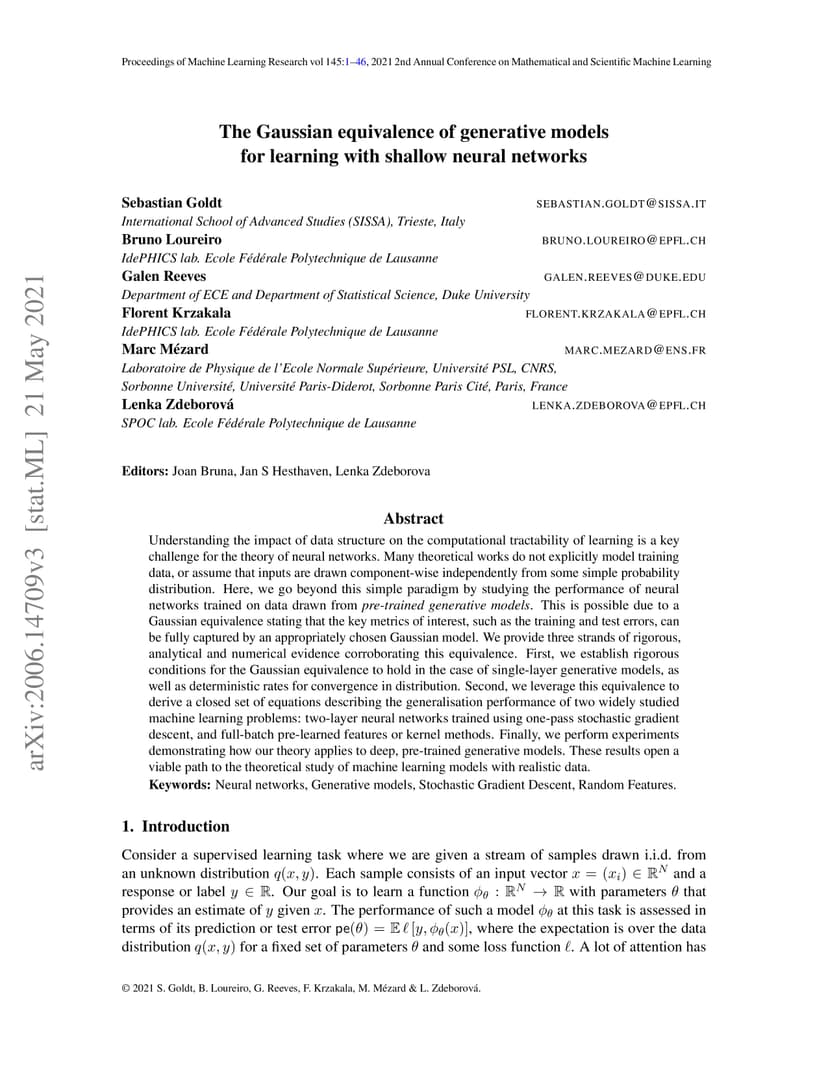 Proceedings of Machine Learning Research vol 145:1–46, 2021 2nd Annual Conference on Mathematical and Scientific Machine Learning

arXiv:2006.14709v3 [stat.ML] 21 May 2021

The Gaussian equivalence of generative models for learning with shallow neural networks

Sebastian Goldt SEBASTIAN.GOLDT@SISSA.IT
International School of Advanced Studies (SISSA), Trieste, Italy
Bruno Loureiro BRUNO.LOUREIRO@EPFL.CH
IdePHICS lab. Ecole Fédérale Polytechnique de Lausanne
Galen Reeves GALEN.REEVES@DUKE.EDU
Department of ECE and Department of Statistical Science, Duke University
Florent Krzakala FLORENT.KRZAKALA@EPFL.CH
IdePHICS lab. Ecole Fédérale Polytechnique de Lausanne
Marc Mézard MARC.MEZARD@ENS.FR
Laboratoire de Physique de l'Ecole Normale Supérieure, Université PSL, CNRS, Sorbonne Université, Université Paris-Diderot, Sorbonne Paris Cité, Paris, France
Lenka Zdeborová LENKA.ZDEBOROVA@EPFL.CH
SPOC lab. Ecole Fédérale Polytechnique de Lausanne

Editors: Joan Bruna, Jan S Hesthaven, Lenka Zdeborova

Abstract

Understanding the impact of data structure on the computational tractability of learning is a key challenge for the theory of neural networks. Many theoretical works do not explicitly model training data, or assume that inputs are drawn component-wise independently from some simple probability distribution. Here, we go beyond this simple paradigm by studying the performance of neural networks trained on data drawn from pre-trained generative models. This is possible due to a Gaussian equivalence stating that the key metrics of interest, such as the training and test errors, can be fully captured by an appropriately chosen Gaussian model. We provide three strands of rigorous, analytical and numerical evidence corroborating this equivalence. First, we establish rigorous conditions for the Gaussian equivalence to hold in the case of single-layer generative models, as well as deterministic rates for convergence in distribution. Second, we leverage this equivalence to derive a closed set of equations describing the generalisation performance of two widely studied machine learning problems: two-layer neural networks trained using one-pass stochastic gradient descent, and full-batch pre-learned features or kernel methods. Finally, we perform experiments demonstrating how our theory applies to deep, pre-trained generative models. These results open a viable path to the theoretical study of machine learning models with realistic data.
Keywords: Neural networks, Generative models, Stochastic Gradient Descent, Random Features.

1. Introduction

Consider a supervised learning task where we are given a stream of samples drawn i.i.d. from an unknown distribution $q(x, y)$. Each sample consists of an input vector $x = (x_i) \in \mathbb{R}^N$ and a response or label $y \in \mathbb{R}$. Our goal is to learn a function $\phi_\theta : \mathbb{R}^N \to \mathbb{R}$ with parameters $\theta$ that provides an estimate of $y$ given $x$. The performance of such a model $\phi_\theta$ at this task is assessed in terms of its prediction or test error $\mathsf{pe}(\theta) = \mathbb{E}\,\ell\,[y, \phi_\theta(x)]$, where the expectation is over the data distribution $q(x, y)$ for a fixed set of parameters $\theta$ and some loss function $\ell$. A lot of attention has

© 2021 S. Goldt, B. Loureiro, G. Reeves, F. Krzakala, M. Mézard & L. Zdeborová.